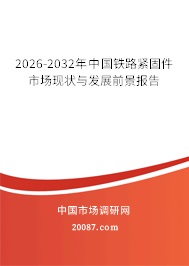 2026-2032年中国铁路紧固件市场现状与发展前景报告

中国市场调研网

20087.com